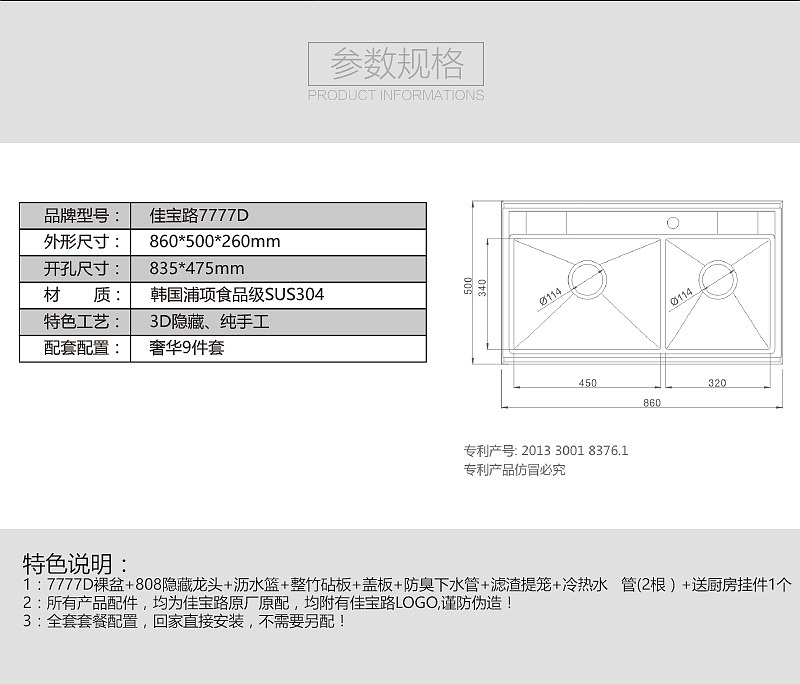 参数规格
PRODUCT INFORMATIONS

| 品牌型号： | 佳宝路7777D |
|---|---|
| 外形尺寸： | 860*500*260mm |
| 开孔尺寸： | 835*475mm |
| 材　质： | 韩国浦项食品级SUS304 |
| 特色工艺： | 3D隐藏、纯手工 |
| 配套配置： | 奢华9件套 |

500
340
Ø114
Ø114
450
320
860

专利产号: 2013 3001 8376.1
专利产品仿冒必究

特色说明：
1：7777D裸盆+808隐藏龙头+沥水篮+整竹砧板+盖板+防臭下水管+滤渣提笼+冷热水 管(2根）+送厨房挂件1个
2：所有产品配件，均为佳宝路原厂原配，均附有佳宝路LOGO,谨防伪造！
3：全套套餐配置，回家直接安装，不需要另配！